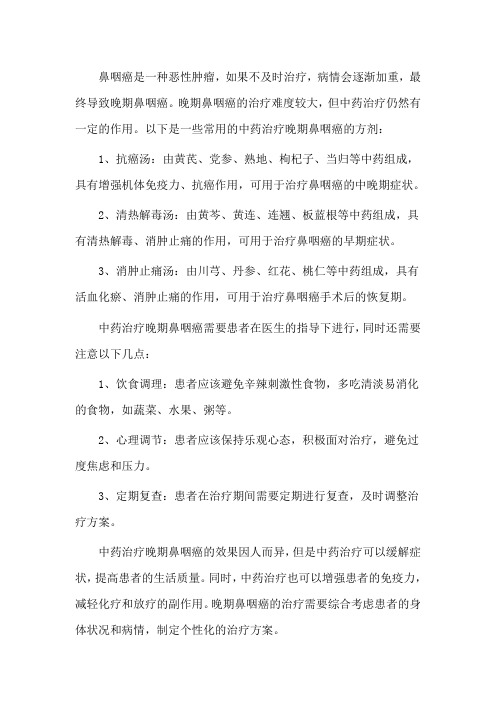 鼻咽癌是一种恶性肿瘤，如果不及时治疗，病情会逐渐加重，最终导致晚期鼻咽癌。晚期鼻咽癌的治疗难度较大，但中药治疗仍然有一定的作用。以下是一些常用的中药治疗晚期鼻咽癌的方剂：

1、抗癌汤：由黄芪、党参、熟地、枸杞子、当归等中药组成，具有增强机体免疫力、抗癌作用，可用于治疗鼻咽癌的中晚期症状。

2、清热解毒汤：由黄芩、黄连、连翘、板蓝根等中药组成，具有清热解毒、消肿止痛的作用，可用于治疗鼻咽癌的早期症状。

3、消肿止痛汤：由川芎、丹参、红花、桃仁等中药组成，具有活血化瘀、消肿止痛的作用，可用于治疗鼻咽癌手术后的恢复期。

中药治疗晚期鼻咽癌需要患者在医生的指导下进行，同时还需要注意以下几点：

1、饮食调理：患者应该避免辛辣刺激性食物，多吃清淡易消化的食物，如蔬菜、水果、粥等。

2、心理调节：患者应该保持乐观心态，积极面对治疗，避免过度焦虑和压力。

3、定期复查：患者在治疗期间需要定期进行复查，及时调整治疗方案。

中药治疗晚期鼻咽癌的效果因人而异，但是中药治疗可以缓解症状，提高患者的生活质量。同时，中药治疗也可以增强患者的免疫力，减轻化疗和放疗的副作用。晚期鼻咽癌的治疗需要综合考虑患者的身体状况和病情，制定个性化的治疗方案。